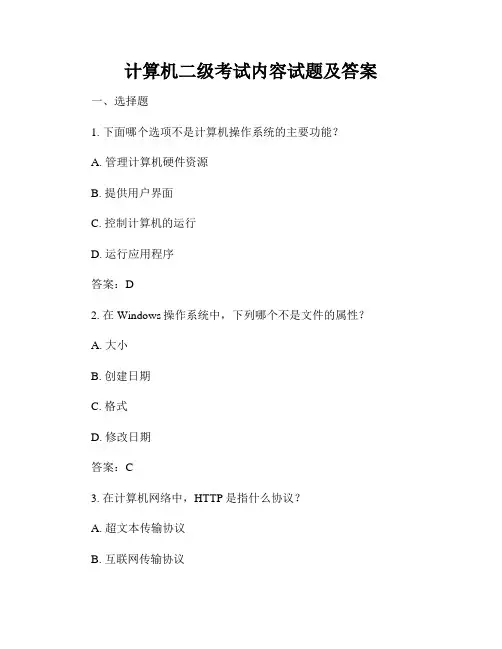 计算机二级考试内容试题及答案

一、选择题

1. 下面哪个选项不是计算机操作系统的主要功能？

A. 管理计算机硬件资源

B. 提供用户界面

C. 控制计算机的运行

D. 运行应用程序

答案：D

2. 在 Windows 操作系统中，下列哪个不是文件的属性？

A. 大小

B. 创建日期

C. 格式

D. 修改日期

答案：C

3. 在计算机网络中，HTTP 是指什么协议？

A. 超文本传输协议

B. 互联网传输协议